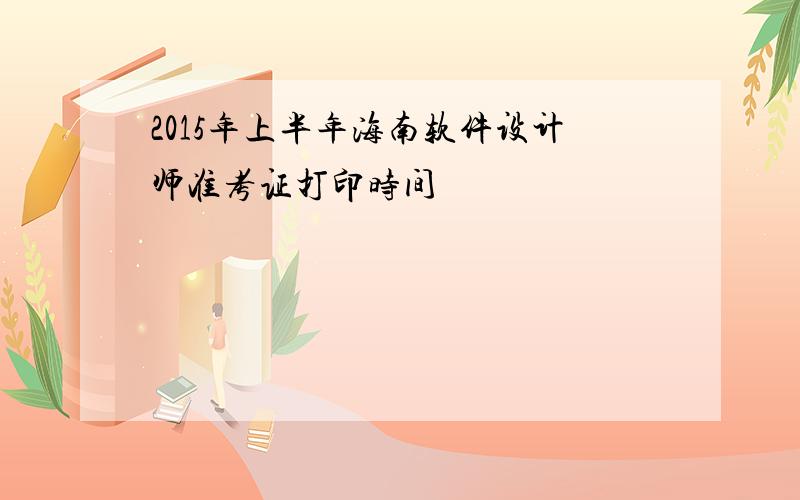 2015年上半年海南软件设计师准考证打印時间